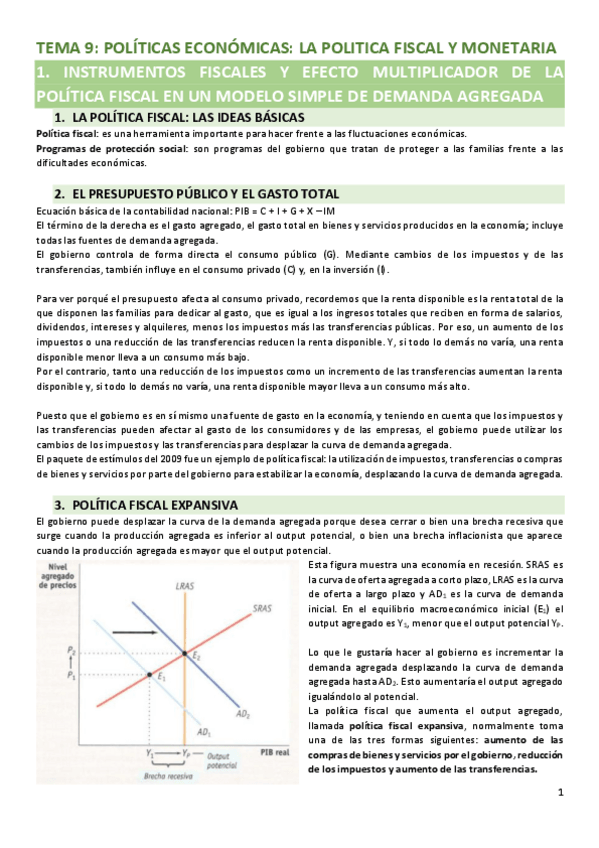 TEMA 9: POLÍTICAS ECONÓMICAS: LA POLITICA FISCAL Y MONETARIA

1. INSTRUMENTOS FISCALES Y EFECTO MULTIPLICADOR DE LA POLÍTICA FISCAL EN UN MODELO SIMPLE DE DEMANDA AGREGADA

1. LA POLÍTICA FISCAL: LAS IDEAS BÁSICAS

Política fiscal: es una herramienta importante para hacer frente a las fluctuaciones económicas.

Programas de protección social: son programas del gobierno que tratan de proteger a las familias frente a las dificultades económicas.

2. EL PRESUPUESTO PÚBLICO Y EL GASTO TOTAL

Ecuación básica de la contabilidad nacional: PIB = C + I + G + X – IM
El término de la derecha es el gasto agregado, el gasto total en bienes y servicios producidos en la economía; incluye todas las fuentes de demanda agregada.
El gobierno controla de forma directa el consumo público (G). Mediante cambios de los impuestos y de las transferencias, también influye en el consumo privado (C) y, en la inversión (I).

Para ver porqué el presupuesto afecta al consumo privado, recordemos que la renta disponible es la renta total de la que disponen las familias para dedicar al gasto, que es igual a los ingresos totales que reciben en forma de salarios, dividendos, intereses y alquileres, menos los impuestos más las transferencias públicas. Por eso, un aumento de los impuestos o una reducción de las transferencias reducen la renta disponible. Y, si todo lo demás no varía, una renta disponible menor lleva a un consumo más bajo.
Por el contrario, tanto una reducción de los impuestos como un incremento de las transferencias aumentan la renta disponible y, si todo lo demás no varía, una renta disponible mayor lleva a un consumo más alto.

Puesto que el gobierno es en sí mismo una fuente de gasto en la economía, y teniendo en cuenta que los impuestos y las transferencias pueden afectar al gasto de los consumidores y de las empresas, el gobierno puede utilizar los cambios de los impuestos y las transferencias para desplazar la curva de demanda agregada.
El paquete de estímulos del 2009 fue un ejemplo de política fiscal: la utilización de impuestos, transferencias o compras de bienes y servicios por parte del gobierno para estabilizar la economía, desplazando la curva de demanda agregada.

3. POLÍTICA FISCAL EXPANSIVA

El gobierno puede desplazar la curva de la demanda agregada porque desea cerrar o bien una brecha recesiva que surge cuando la producción agregada es inferior al output potencial, o bien una brecha inflacionista que aparece cuando la producción agregada es mayor que el output potencial.

Nivel agregado de precios
LRAS
SRAS
$P_2$
$P_1$
$E_2$
$E_1$
$AD_2$
$AD_1$
$Y_1$
$Y_P$
Output potencial
PIB real
Brecha recesiva

Esta figura muestra una economía en recesión. SRAS es la curva de oferta agregada a corto plazo, LRAS es la curva de oferta a largo plazo y $AD_1$ es la curva de demanda inicial. En el equilibrio macroeconómico inicial ($E_1$) el output agregado es $Y_1$, menor que el output potencial $Y_P$.

Lo que le gustaría hacer al gobierno es incrementar la demanda agregada desplazando la curva de demanda agregada hasta $AD_2$. Esto aumentaría el output agregado igualándolo al potencial.
La política fiscal que aumenta el output agregado, llamada política fiscal expansiva, normalmente toma una de las tres formas siguientes: aumento de las compras de bienes y servicios por el gobierno, reducción de los impuestos y aumento de las transferencias.

1